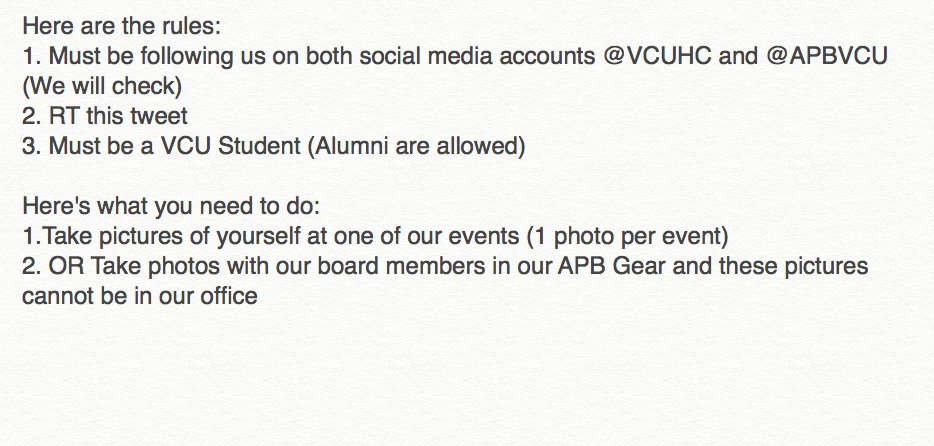 Here are the rules:
1. Must be following us on both social media accounts @VCUHC and @APBVCU (We will check)
2. RT this tweet
3. Must be a VCU Student (Alumni are allowed)

Here's what you need to do:
1.Take pictures of yourself at one of our events (1 photo per event)
2. OR Take photos with our board members in our APB Gear and these pictures cannot be in our office